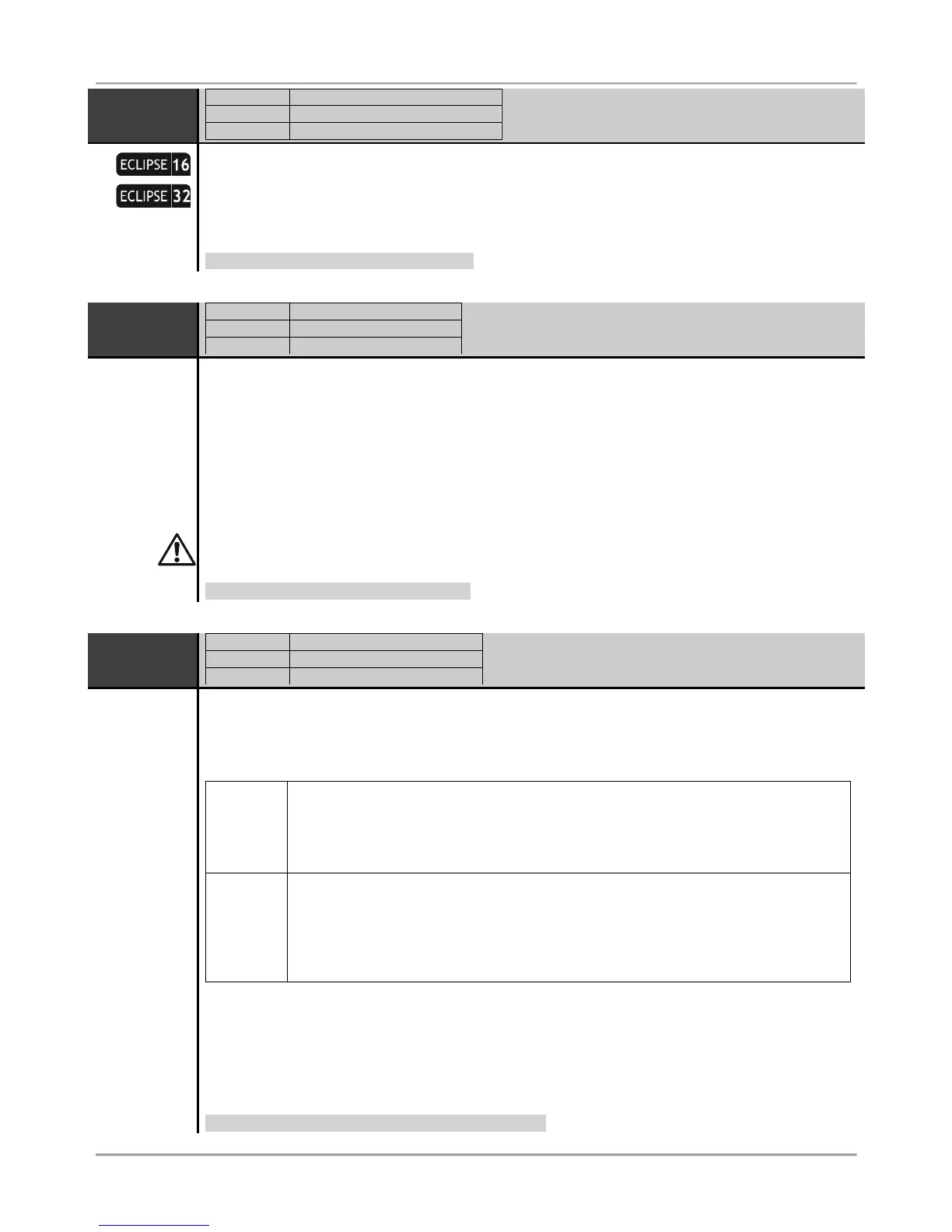 ECLIPSE 16

ECLIPSE 32